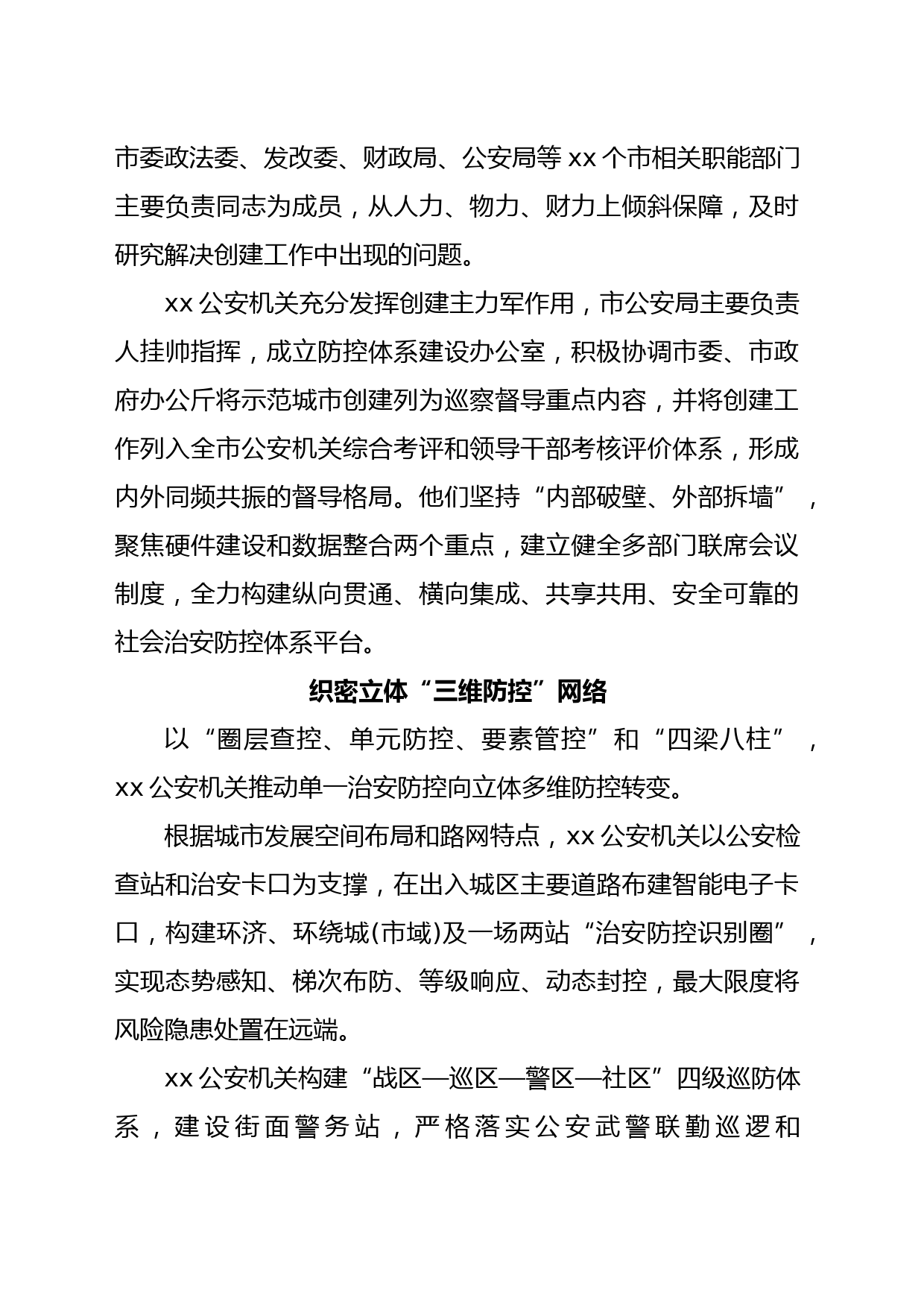 市委政法委、发改委、财政局、公安局等 xx 个市相关职能部门主要负责同志为成员，从人力、物力、财力上倾斜保障，及时研究解决创建工作中出现的问题。

xx 公安机关充分发挥创建主力军作用，市公安局主要负责人挂帅指挥，成立防控体系建设办公室，积极协调市委、市政府办公厅将示范城市创建列为巡察督导重点内容，并将创建工作列入全市公安机关综合考评和领导干部考核评价体系，形成内外同频共振的督导格局。他们坚持“内部破壁、外部拆墙”，聚焦硬件建设和数据整合两个重点，建立健全多部门联席会议制度，全力构建纵向贯通、横向集成、共享共用、安全可靠的社会治安防控体系平台。

织密立体“三维防控”网络

以“圈层查控、单元防控、要素管控”和“四梁八柱”，xx 公安机关推动单一治安防控向立体多维防控转变。

根据城市发展空间布局和路网特点，xx 公安机关以公安检查站和治安卡口为支撑，在出入城区主要道路布建智能电子卡口，构建环济、环绕城(市域)及一场两站“治安防控识别圈”，实现态势感知、梯次布防、等级响应、动态封控，最大限度将风险隐患处置在远端。

xx 公安机关构建“战区—巡区—警区—社区”四级巡防体系，建设街面警务站，严格落实公安武警联勤巡逻和